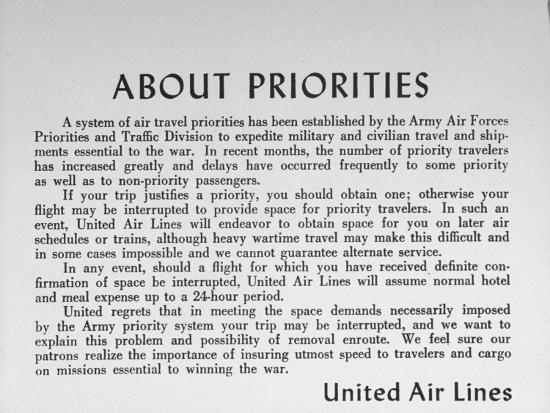 ABOUT PRIORITIES

A system of air travel priorities has been established by the Army Air Forces Priorities and Traffic Division to expedite military and civilian travel and shipments essential to the war. In recent months, the number of priority travelers has increased greatly and delays have occurred frequently to some priority as well as to non-priority passengers.

If your trip justifies a priority, you should obtain one; otherwise your flight may be interrupted to provide space for priority travelers. In such an event, United Air Lines will endeavor to obtain space for you on later air schedules or trains, although heavy wartime travel may make this difficult and in some cases impossible and we cannot guarantee alternate service.

In any event, should a flight for which you have received definite confirmation of space be interrupted, United Air Lines will assume normal hotel and meal expense up to a 24-hour period.

United regrets that in meeting the space demands necessarily imposed by the Army priority system your trip may be interrupted, and we want to explain this problem and possibility of removal enroute. We feel sure our patrons realize the importance of insuring utmost speed to travelers and cargo on missions essential to winning the war.

United Air Lines